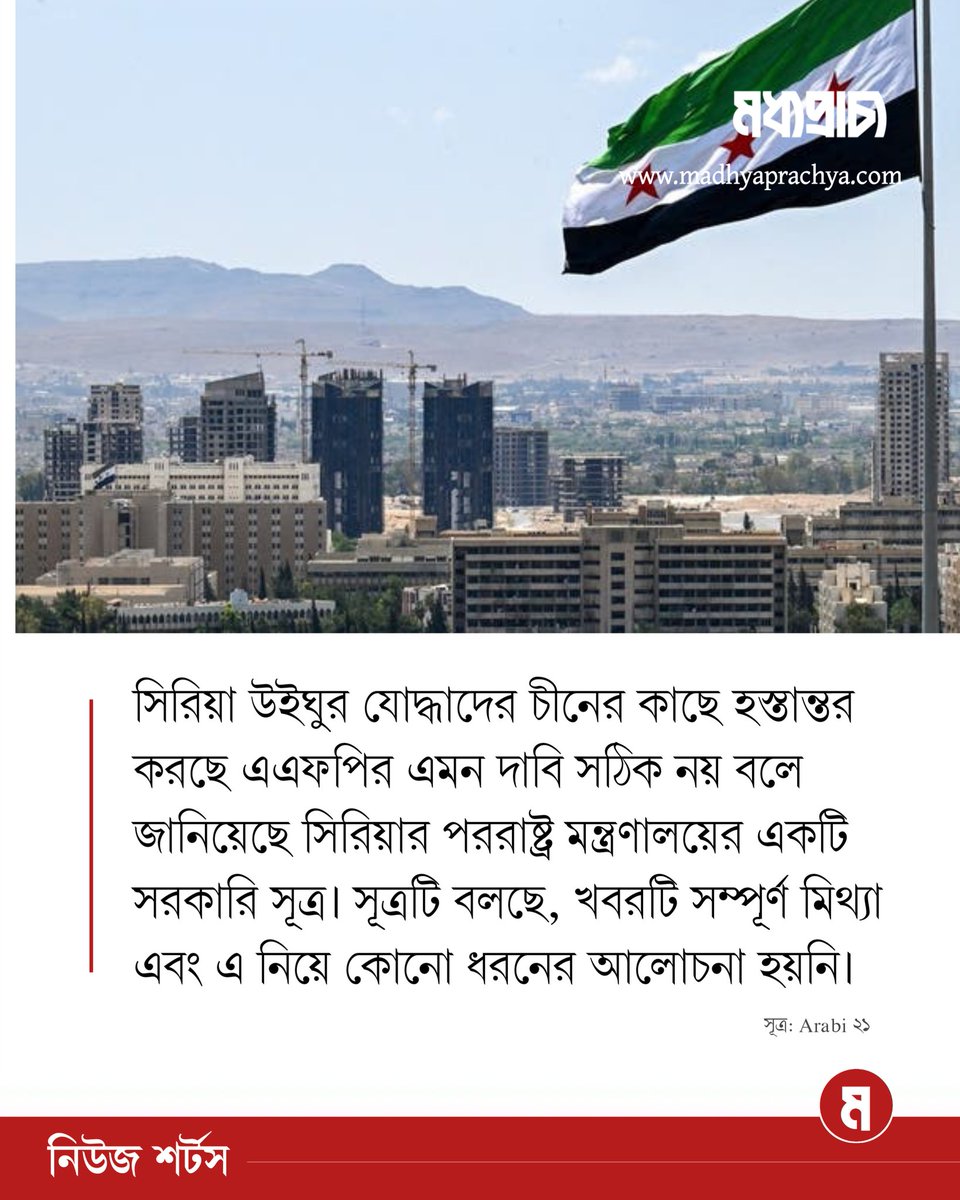 মধ্যপ্রাচ্য
www.madhyaprachya.com

সিরিয়া উইঘুর যোদ্ধাদের চীনের কাছে হস্তান্তর করছে এএফপির এমন দাবি সঠিক নয় বলে জানিয়েছে সিরিয়ার পররাষ্ট্র মন্ত্রণালয়ের একটি সরকারি সূত্র। সূত্রটি বলছে, খবরটি সম্পূর্ণ মিথ্যা এবং এ নিয়ে কোনো ধরনের আলোচনা হয়নি।

সূত্র: Arabi ২১

ম

নিউজ শর্টস